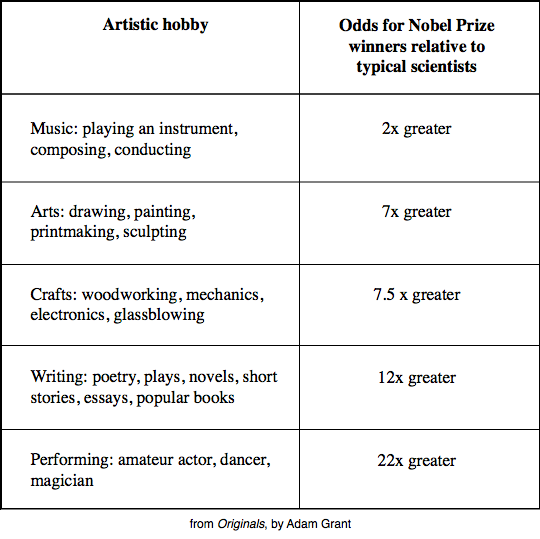 | Artistic hobby | Odds for Nobel Prize winners relative to typical scientists |
|---|---|
| Music: playing an instrument, composing, conducting | 2x greater |
| Arts: drawing, painting, printmaking, sculpting | 7x greater |
| Crafts: woodworking, mechanics, electronics, glassblowing | 7.5 x greater |
| Writing: poetry, plays, novels, short stories, essays, popular books | 12x greater |
| Performing: amateur actor, dancer, magician | 22x greater |

from Originals, by Adam Grant